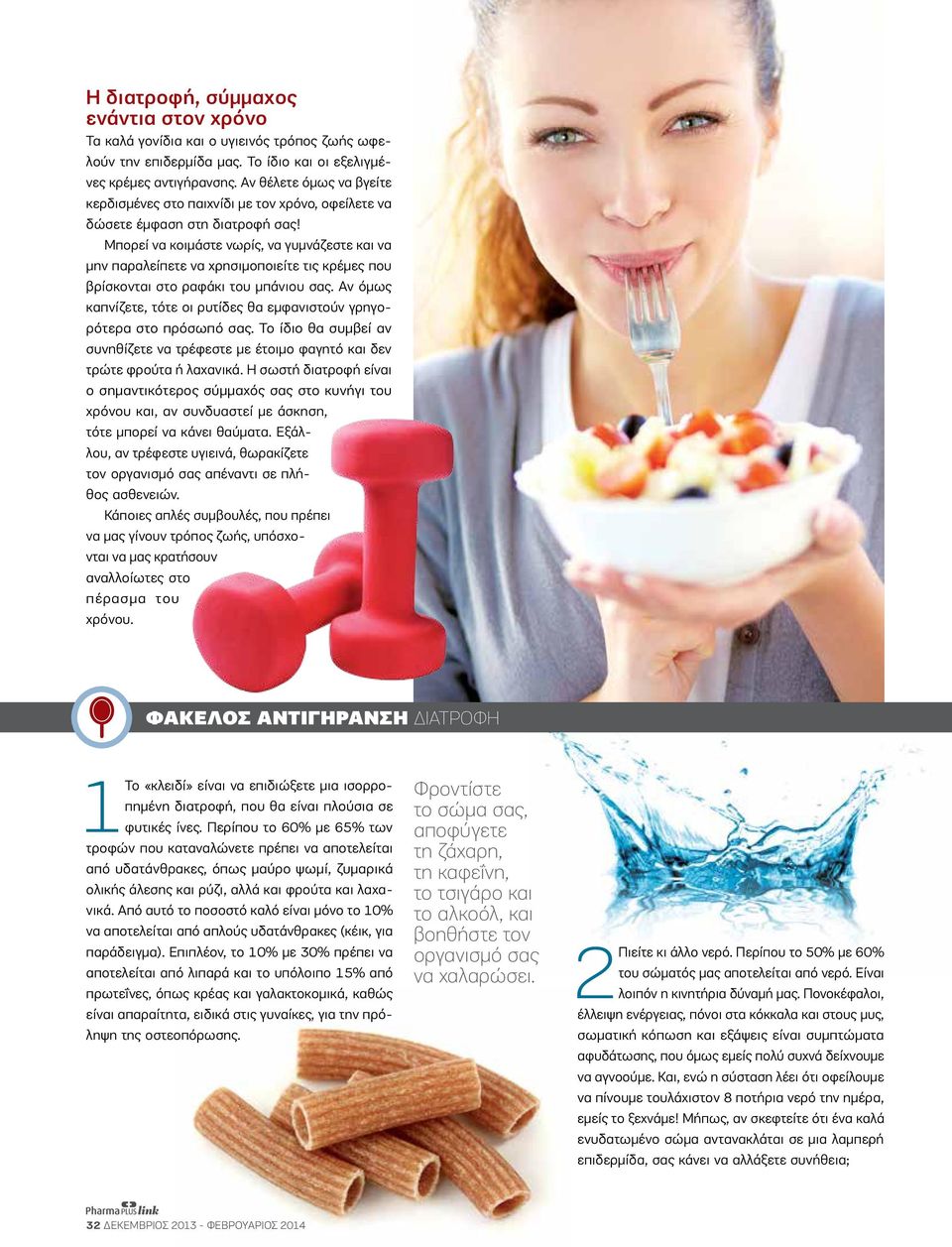 Η διατροφή, σύμμαχος ενάντια στον χρόνο

Τα καλά γονίδια και ο υγιεινός τρόπος ζωής ωφελούν την επιδερμίδα μας. Το ίδιο και οι εξελιγμένες κρέμες αντιγήρανσης. Αν θέλετε όμως να βγείτε κερδισμένες στο παιχνίδι με τον χρόνο, οφείλετε να δώσετε έμφαση στη διατροφή σας!

Μπορεί να κοιμάστε νωρίς, να γυμνάζεστε και να μην παραλείπετε να χρησιμοποιείτε τις κρέμες που βρίσκονται στο ραφάκι του μπάνιου σας. Αν όμως καπνίζετε, τότε οι ρυτίδες θα εμφανιστούν γρηγορότερα στο πρόσωπό σας. Το ίδιο θα συμβεί αν συνηθίζετε να τρέφεστε με έτοιμο φαγητό και δεν τρώτε φρούτα ή λαχανικά. Η σωστή διατροφή είναι ο σημαντικότερος σύμμαχός σας στο κυνήγι του χρόνου και, αν συνδυαστεί με άσκηση, τότε μπορεί να κάνει θαύματα. Εξάλλου, αν τρέφεστε υγιεινά, θωρακίζετε τον οργανισμό σας απέναντι σε πλήθος ασθενειών.

Κάποιες απλές συμβουλές, που πρέπει να μας γίνουν τρόπος ζωής, υπόσχονται να μας κρατήσουν αναλλοίωτες στο πέρασμα του χρόνου.

ΦΑΚΕΛΟΣ ΑΝΤΙΓΗΡΑΝΣΗ ΔΙΑΤΡΟΦΗ

1 Το «κλειδί» είναι να επιδιώξετε μια ισορροπημένη διατροφή, που θα είναι πλούσια σε φυτικές ίνες. Περίπου το 60% με 65% των τροφών που καταναλώνετε πρέπει να αποτελείται από υδατάνθρακες, όπως μαύρο ψωμί, ζυμαρικά ολικής άλεσης και ρύζι, αλλά και φρούτα και λαχανικά. Από αυτό το ποσοστό καλό είναι μόνο το 10% να αποτελείται από απλούς υδατάνθρακες (κέικ, για παράδειγμα). Επιπλέον, το 10% με 30% πρέπει να αποτελείται από λιπαρά και το υπόλοιπο 15% από πρωτεΐνες, όπως κρέας και γαλακτοκομικά, καθώς είναι απαραίτητα, ειδικά στις γυναίκες, για την πρόληψη της οστεοπόρωσης.

Φροντίστε το σώμα σας, αποφύγετε τη ζάχαρη, τη καφεΐνη, το τσιγάρο και το αλκοόλ, και βοηθήστε τον οργανισμό σας να χαλαρώσει.

2 Πιείτε κι άλλο νερό. Περίπου το 50% με 60% του σώματός μας αποτελείται από νερό. Είναι λοιπόν η κινητήρια δύναμή μας. Πονοκέφαλοι, έλλειψη ενέργειας, πόνοι στα κόκκαλα και στους μυς, σωματική κόπωση και εξάψεις είναι συμπτώματα αφυδάτωσης, που όμως εμείς πολύ συχνά δείχνουμε να αγνοούμε. Και, ενώ η σύσταση λέει ότι οφείλουμε να πίνουμε τουλάχιστον 8 ποτήρια νερό την ημέρα, εμείς το ξεχνάμε! Μήπως, αν σκεφτείτε ότι ένα καλά ενυδατωμένο σώμα αντανακλάται σε μια λαμπερή επιδερμίδα, σας κάνει να αλλάξετε συνήθεια;

Pharma PLUS link
32 ΔΕΚΕΜΒΡΙΟΣ 2013 - ΦΕΒΡΟΥΑΡΙΟΣ 2014